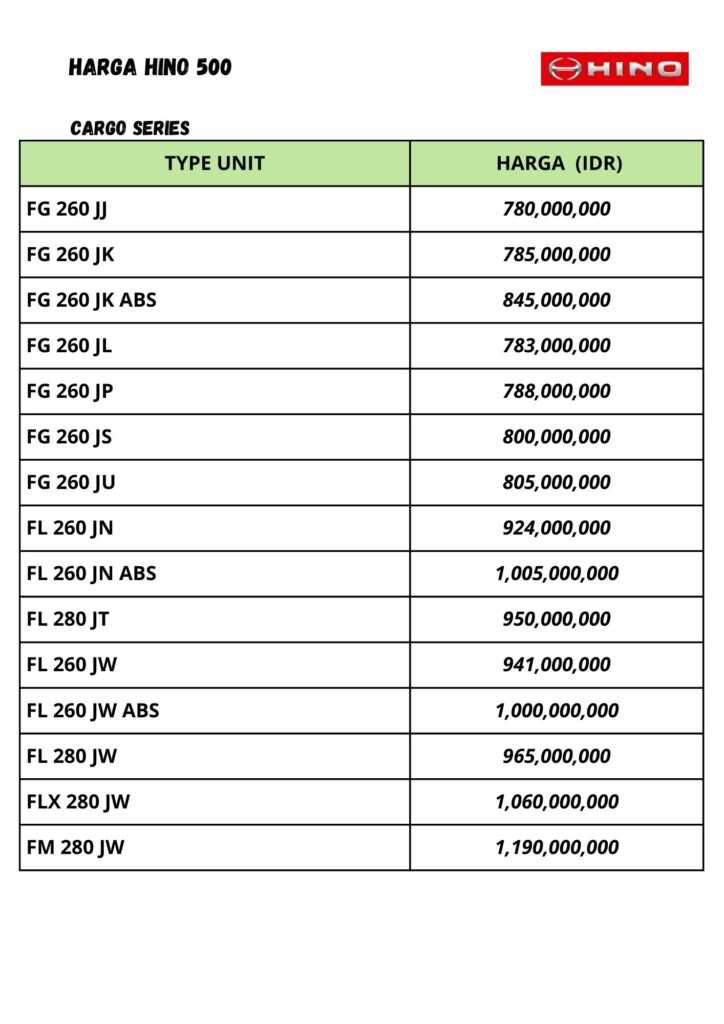 HARGA HINO 500

HINO

CARGO SERIES

| TYPE UNIT | HARGA (IDR) |
|---|---|
| FG 260 JJ | 780,000,000 |
| FG 260 JK | 785,000,000 |
| FG 260 JK ABS | 845,000,000 |
| FG 260 JL | 783,000,000 |
| FG 260 JP | 788,000,000 |
| FG 260 JS | 800,000,000 |
| FG 260 JU | 805,000,000 |
| FL 260 JN | 924,000,000 |
| FL 260 JN ABS | 1,005,000,000 |
| FL 280 JT | 950,000,000 |
| FL 260 JW | 941,000,000 |
| FL 260 JW ABS | 1,000,000,000 |
| FL 280 JW | 965,000,000 |
| FLX 280 JW | 1,060,000,000 |
| FM 280 JW | 1,190,000,000 |